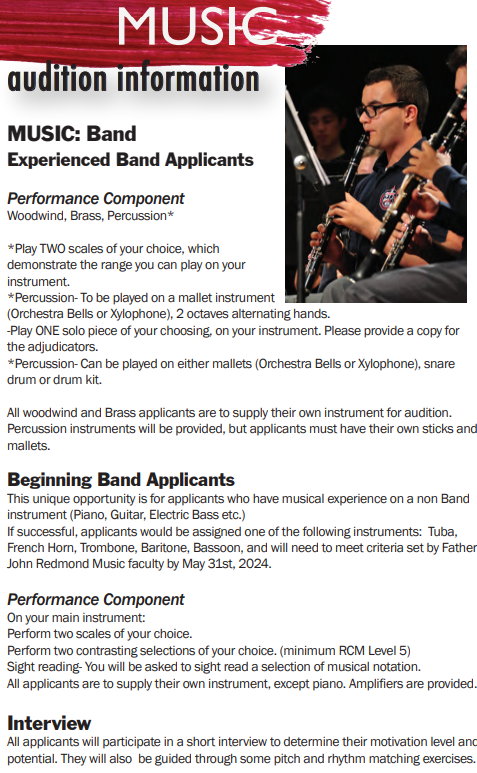 MUSIC

audition information

MUSIC: Band

Experienced Band Applicants

Performance Component

Woodwind, Brass, Percussion*

*Play TWO scales of your choice, which demonstrate the range you can play on your instrument.

*Percussion- To be played on a mallet instrument (Orchestra Bells or Xylophone), 2 octaves alternating hands.

-Play ONE solo piece of your choosing, on your instrument. Please provide a copy for the adjudicators.

*Percussion- Can be played on either mallets (Orchestra Bells or Xylophone), snare drum or drum kit.

All woodwind and Brass applicants are to supply their own instrument for audition. Percussion instruments will be provided, but applicants must have their own sticks and mallets.

Beginning Band Applicants

This unique opportunity is for applicants who have musical experience on a non Band instrument (Piano, Guitar, Electric Bass etc.)

If successful, applicants would be assigned one of the following instruments: Tuba, French Horn, Trombone, Baritone, Bassoon, and will need to meet criteria set by Father John Redmond Music faculty by May 31st, 2024.

Performance Component

On your main instrument:

Perform two scales of your choice.

Perform two contrasting selections of your choice. (minimum RCM Level 5)

Sight reading- You will be asked to sight read a selection of musical notation.

All applicants are to supply their own instrument, except piano. Amplifiers are provided.

Interview

All applicants will participate in a short interview to determine their motivation level and potential. They will also be guided through some pitch and rhythm matching exercises.